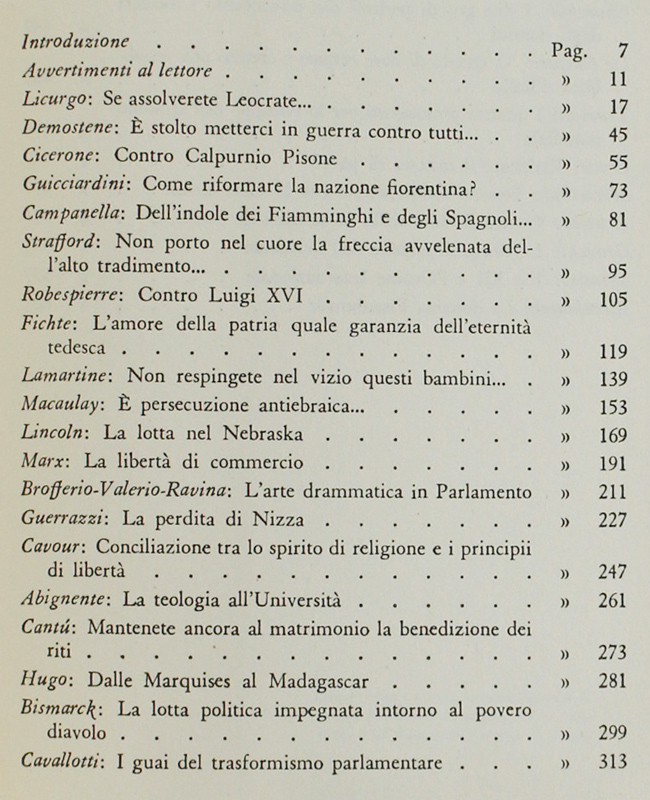 Introduzione Pag. 7
Avvertimenti al lettore » 11
Licurgo: Se assolverete Leocrate... » 17
Demostene: È stolto metterci in guerra contro tutti... » 45
Cicerone: Contro Calpurnio Pisone » 55
Guicciardini: Come riformare la nazione fiorentina? » 73
Campanella: Dell'indole dei Fiamminghi e degli Spagnoli... » 81
Strafford: Non porto nel cuore la freccia avvelenata dell'alto tradimento... » 95
Robespierre: Contro Luigi XVI » 105
Fichte: L'amore della patria quale garanzia dell'eternità tedesca » 119
Lamartine: Non respingete nel vizio questi bambini... » 139
Macaulay: È persecuzione antiebraica... » 153
Lincoln: La lotta nel Nebraska » 169
Marx: La libertà di commercio » 191
Brofferio-Valerio-Ravina: L'arte drammatica in Parlamento » 211
Guerrazzi: La perdita di Nizza » 227
Cavour: Conciliazione tra lo spirito di religione e i principii di libertà » 247
Abignente: La teologia all'Università » 261
Cantú: Mantenete ancora al matrimonio la benedizione dei riti » 273
Hugo: Dalle Marquises al Madagascar » 281
Bismarck: La lotta politica impegnata intorno al povero diavolo » 299
Cavallotti: I guai del trasformismo parlamentare » 313